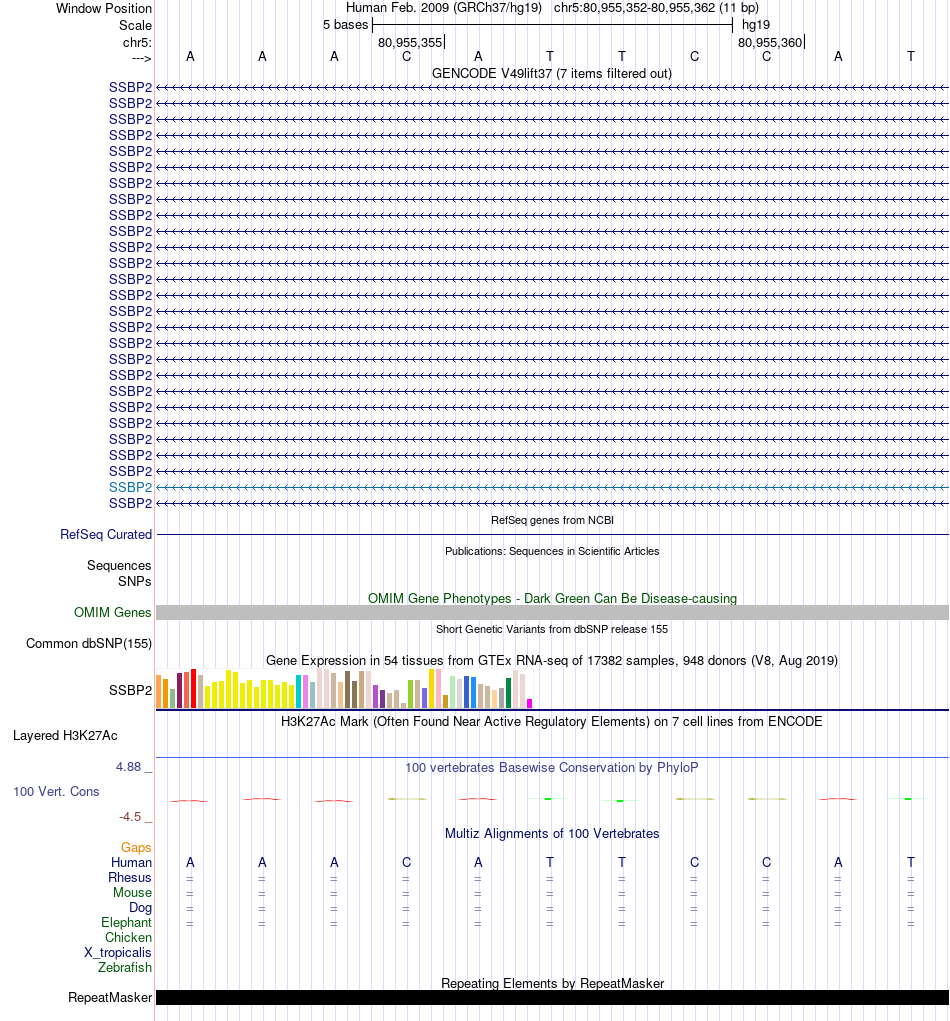 Window Position Human Feb. 2009 (GRCh37/hg19) chr5:80,955,352-80,955,362 (11 bp)
Scale 5 bases hg19
chr5: 80,955,355 80,955,360
---> A A A C A T T C C A T
GENCODE V49lift37 (7 items filtered out)
SSBP2
SSBP2
SSBP2
SSBP2
SSBP2
SSBP2
SSBP2
SSBP2
SSBP2
SSBP2
SSBP2
SSBP2
SSBP2
SSBP2
SSBP2
SSBP2
SSBP2
SSBP2
SSBP2
SSBP2
SSBP2
SSBP2
SSBP2
SSBP2
SSBP2
SSBP2
SSBP2
RefSeq genes from NCBI
RefSeq Curated
Publications: Sequences in Scientific Articles
Sequences
SNPs
OMIM Gene Phenotypes - Dark Green Can Be Disease-causing
OMIM Genes
Short Genetic Variants from dbSNP release 155
Common dbSNP(155)
Gene Expression in 54 tissues from GTEx RNA-seq of 17382 samples, 948 donors (V8, Aug 2019)
SSBP2
H3K27Ac Mark (Often Found Near Active Regulatory Elements) on 7 cell lines from ENCODE
Layered H3K27Ac
4.88 _ 100 vertebrates Basewise Conservation by PhyloP
100 Vert. Cons
-4.5 _
Multiz Alignments of 100 Vertebrates
Gaps
Human A A A C A T T C C A T
Rhesus = = = = = = = = = = =
Mouse = = = = = = = = = = =
Dog = = = = = = = = = = =
Elephant = = = = = = = = = = =
Chicken
X_tropicalis
Zebrafish
Repeating Elements by RepeatMasker
RepeatMasker